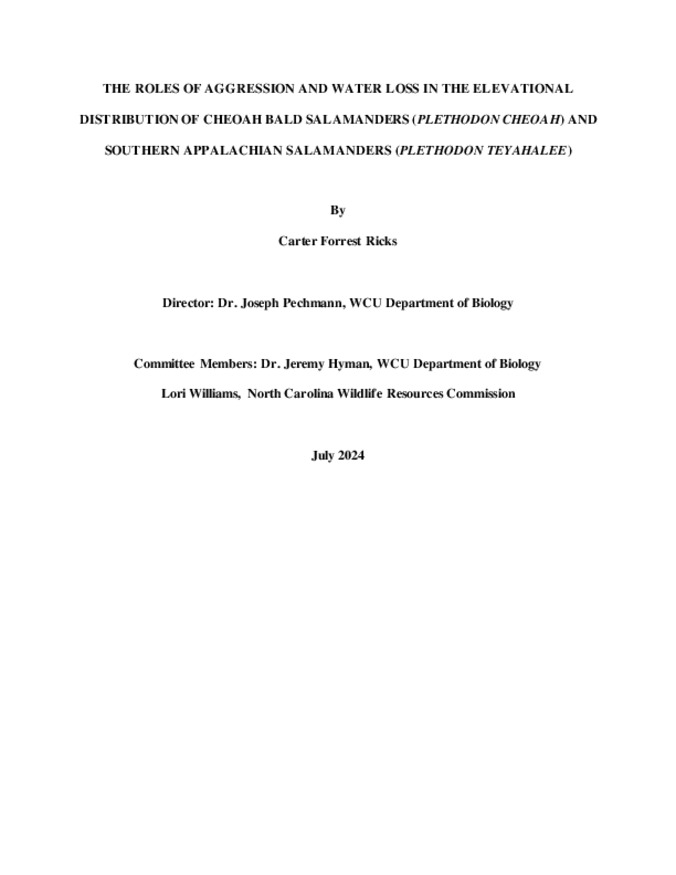 THE ROLES OF AGGRESSION AND WATER LOSS IN THE ELEVATIONAL DISTRIBUTION OF CHEOAH BALD SALAMANDERS (PLETHODON CHEOAH) AND SOUTHERN APPALACHIAN SALAMANDERS (PLETHODON TEYAHALEE)

By

Carter Forrest Ricks

Director: Dr. Joseph Pechmann, WCU Department of Biology

Committee Members: Dr. Jeremy Hyman, WCU Department of Biology

Lori Williams, North Carolina Wildlife Resources Commission

July 2024